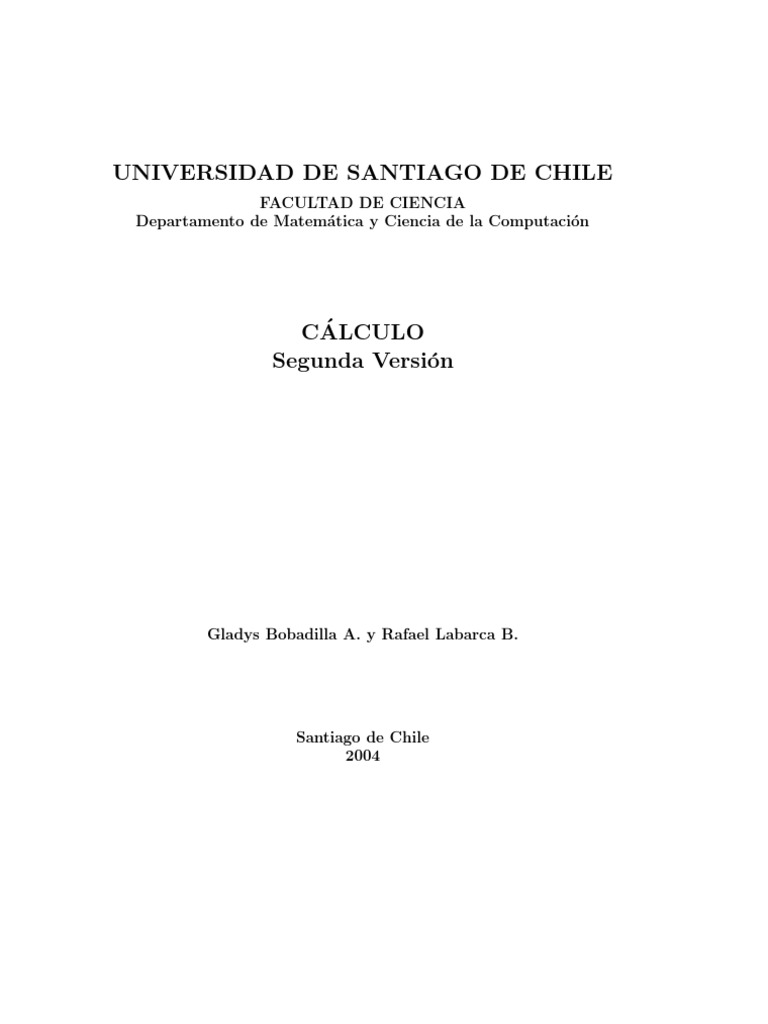 UNIVERSIDAD DE SANTIAGO DE CHILE
FACULTAD DE CIENCIA
Departamento de Matemática y Ciencia de la Computación

CÁLCULO
Segunda Versión

Gladys Bobadilla A. y Rafael Labarca B.

Santiago de Chile
2004